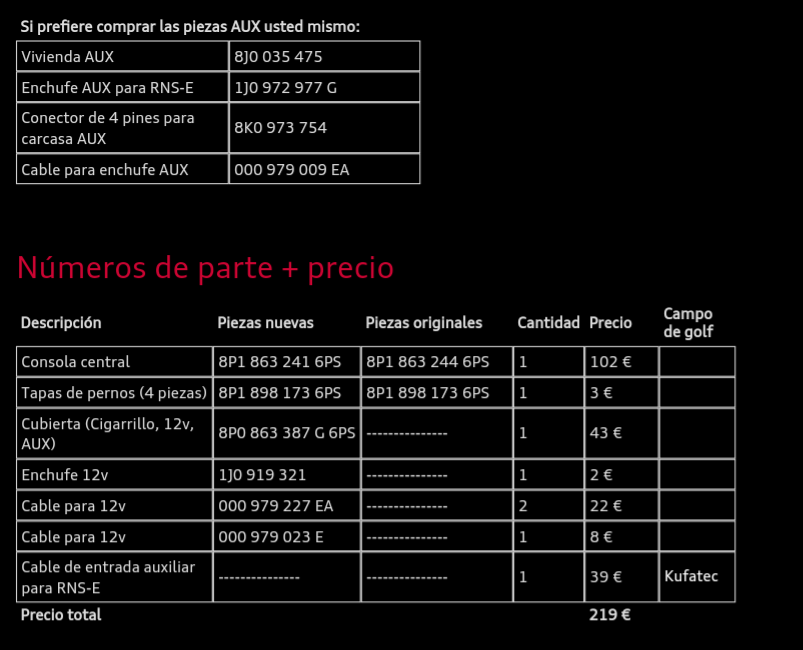 Si prefiere comprar las piezas AUX usted mismo:

| Vivienda AUX | 8J0 035 475 |
|---|---|
| Enchufe AUX para RNS-E | 1J0 972 977 G |
| Conector de 4 pines para carcasa AUX | 8K0 973 754 |
| Cable para enchufe AUX | 000 979 009 EA |

Números de parte + precio

| Descripción | Piezas nuevas | Piezas originales | Cantidad | Precio | Campo de golf |
|---|---|---|---|---|---|
| Consola central | 8P1 863 241 6PS | 8P1 863 244 6PS | 1 | 102 € | |
| Tapas de pernos (4 piezas) | 8P1 898 173 6PS | 8P1 898 173 6PS | 1 | 3 € | |
| Cubierta (Cigarrillo, 12v, AUX) | 8P0 863 387 G 6PS | --------------- | 1 | 43 € | |
| Enchufe 12v | 1J0 919 321 | --------------- | 1 | 2 € | |
| Cable para 12v | 000 979 227 EA | --------------- | 2 | 22 € | |
| Cable para 12v | 000 979 023 E | --------------- | 1 | 8 € | |
| Cable de entrada auxiliar para RNS-E | --------------- | --------------- | 1 | 39 € | Kufatec |
| Precio total | | | | 219 € | |